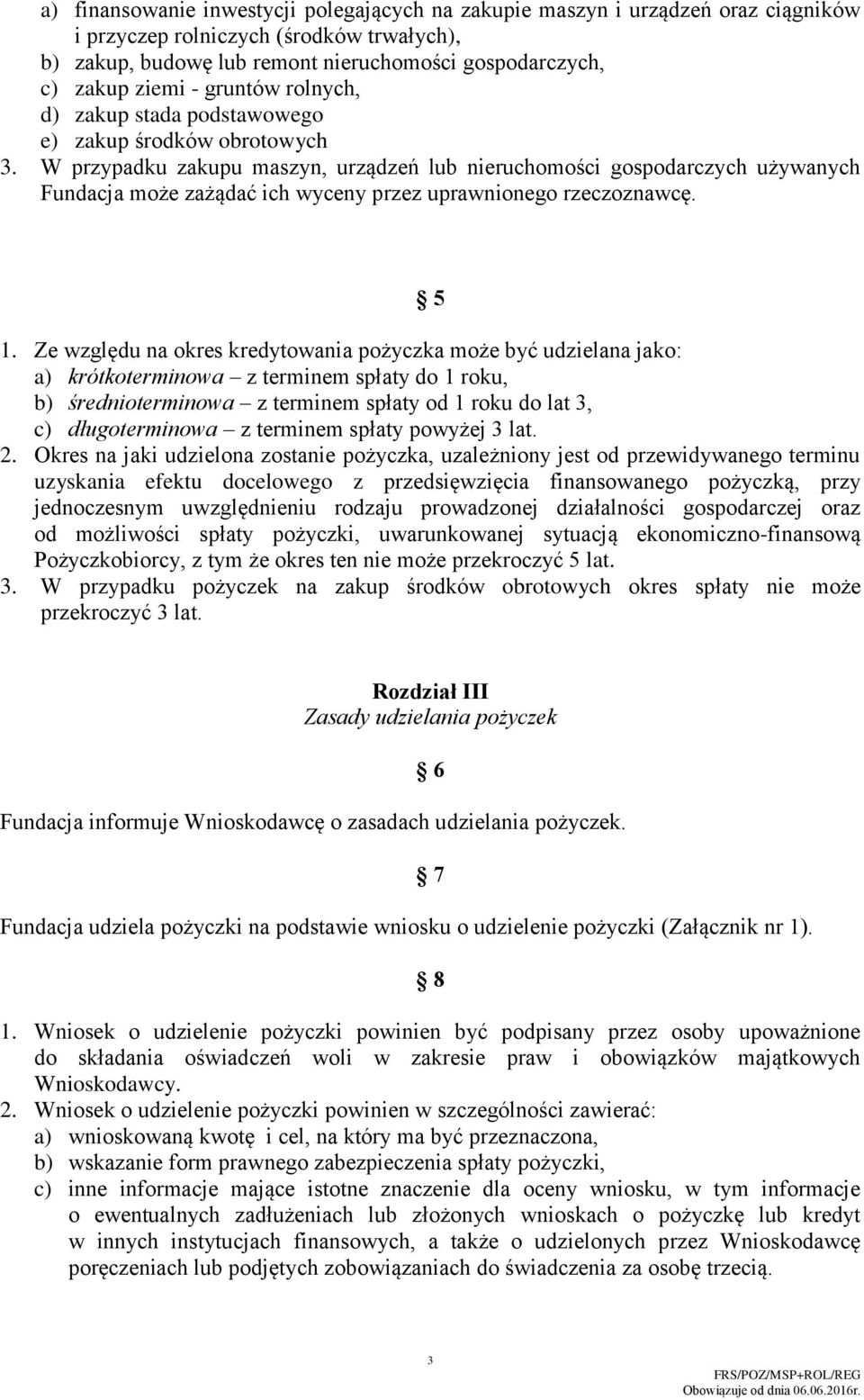 a) finansowanie inwestycji polegających na zakupie maszyn i urządzeń oraz ciągników i przyczep rolniczych (środków trwałych),
b) zakup, budowę lub remont nieruchomości gospodarczych,
c) zakup ziemi - gruntów rolnych,
d) zakup stada podstawowego
e) zakup środków obrotowych
3. W przypadku zakupu maszyn, urządzeń lub nieruchomości gospodarczych używanych Fundacja może zażądać ich wyceny przez uprawnionego rzeczoznawcę.

§ 5

1. Ze względu na okres kredytowania pożyczka może być udzielana jako:
a) krótkoterminowa – z terminem spłaty do 1 roku,
b) średnioterminowa – z terminem spłaty od 1 roku do lat 3,
c) długoterminowa – z terminem spłaty powyżej 3 lat.
2. Okres na jaki udzielona zostanie pożyczka, uzależniony jest od przewidywanego terminu uzyskania efektu docelowego z przedsięwzięcia finansowanego pożyczką, przy jednoczesnym uwzględnieniu rodzaju prowadzonej działalności gospodarczej oraz od możliwości spłaty pożyczki, uwarunkowanej sytuacją ekonomiczno-finansową Pożyczkobiorcy, z tym że okres ten nie może przekroczyć 5 lat.
3. W przypadku pożyczek na zakup środków obrotowych okres spłaty nie może przekroczyć 3 lat.

Rozdział III
Zasady udzielania pożyczek

§ 6

Fundacja informuje Wnioskodawcę o zasadach udzielania pożyczek.

§ 7

Fundacja udziela pożyczki na podstawie wniosku o udzielenie pożyczki (Załącznik nr 1).

§ 8

1. Wniosek o udzielenie pożyczki powinien być podpisany przez osoby upoważnione do składania oświadczeń woli w zakresie praw i obowiązków majątkowych Wnioskodawcy.
2. Wniosek o udzielenie pożyczki powinien w szczególności zawierać:
a) wnioskowaną kwotę i cel, na który ma być przeznaczona,
b) wskazanie form prawnego zabezpieczenia spłaty pożyczki,
c) inne informacje mające istotne znaczenie dla oceny wniosku, w tym informacje o ewentualnych zadłużeniach lub złożonych wnioskach o pożyczkę lub kredyt w innych instytucjach finansowych, a także o udzielonych przez Wnioskodawcę poręczeniach lub podjętych zobowiązaniach do świadczenia za osobę trzecią.

3

FRS/POZ/MSP+ROL/REG
Obowiązuje od dnia 06.06.2016r.